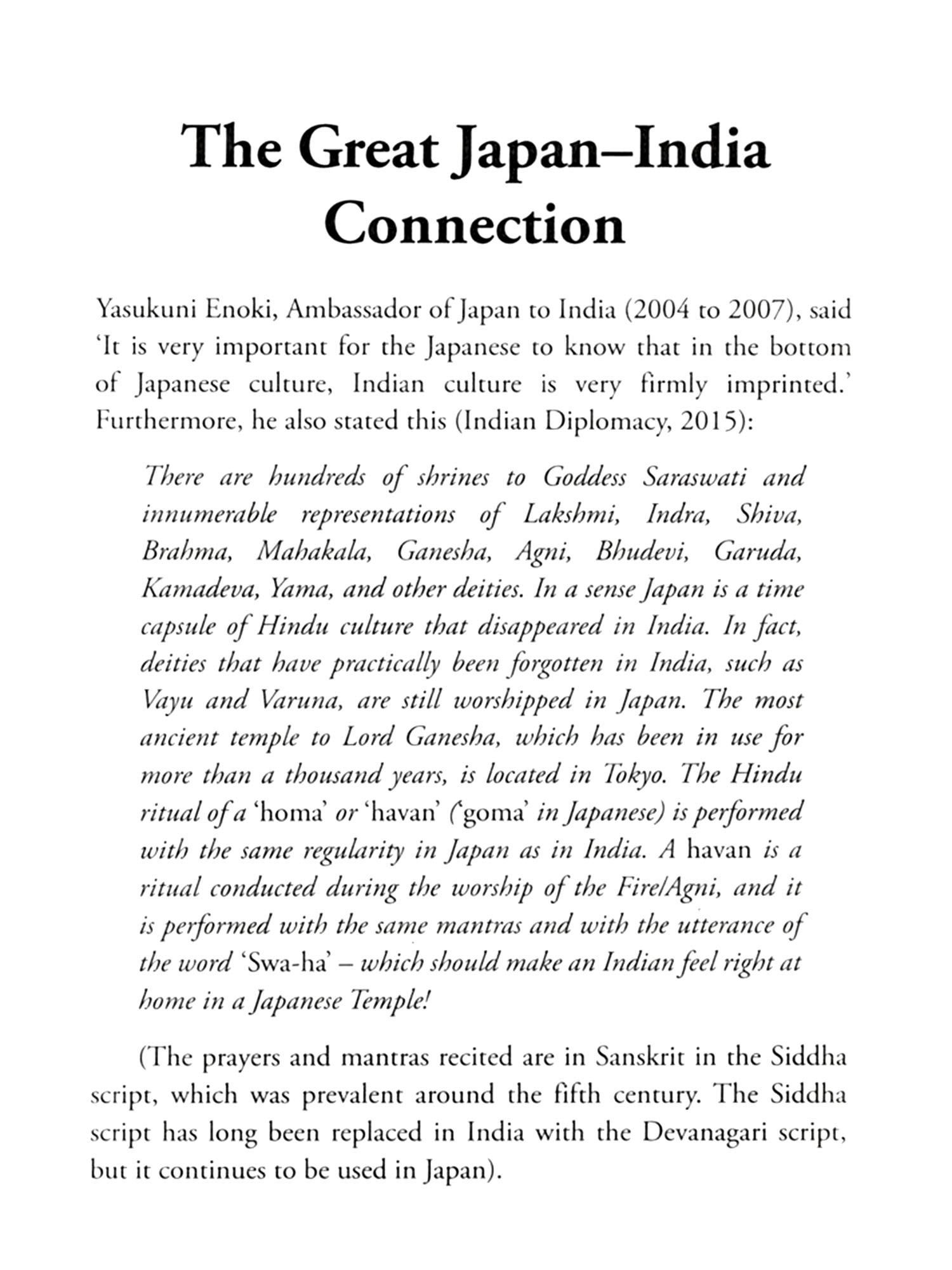 The Great Japan–India Connection

Yasukuni Enoki, Ambassador of Japan to India (2004 to 2007), said 'It is very important for the Japanese to know that in the bottom of Japanese culture, Indian culture is very firmly imprinted.' Furthermore, he also stated this (Indian Diplomacy, 2015):

There are hundreds of shrines to Goddess Saraswati and innumerable representations of Lakshmi, Indra, Shiva, Brahma, Mahakala, Ganesha, Agni, Bhudevi, Garuda, Kamadeva, Yama, and other deities. In a sense Japan is a time capsule of Hindu culture that disappeared in India. In fact, deities that have practically been forgotten in India, such as Vayu and Varuna, are still worshipped in Japan. The most ancient temple to Lord Ganesha, which has been in use for more than a thousand years, is located in Tokyo. The Hindu ritual of a 'homa' or 'havan' ('goma' in Japanese) is performed with the same regularity in Japan as in India. A havan is a ritual conducted during the worship of the Fire/Agni, and it is performed with the same mantras and with the utterance of the word 'Swa-ha' – which should make an Indian feel right at home in a Japanese Temple!

(The prayers and mantras recited are in Sanskrit in the Siddha script, which was prevalent around the fifth century. The Siddha script has long been replaced in India with the Devanagari script, but it continues to be used in Japan).